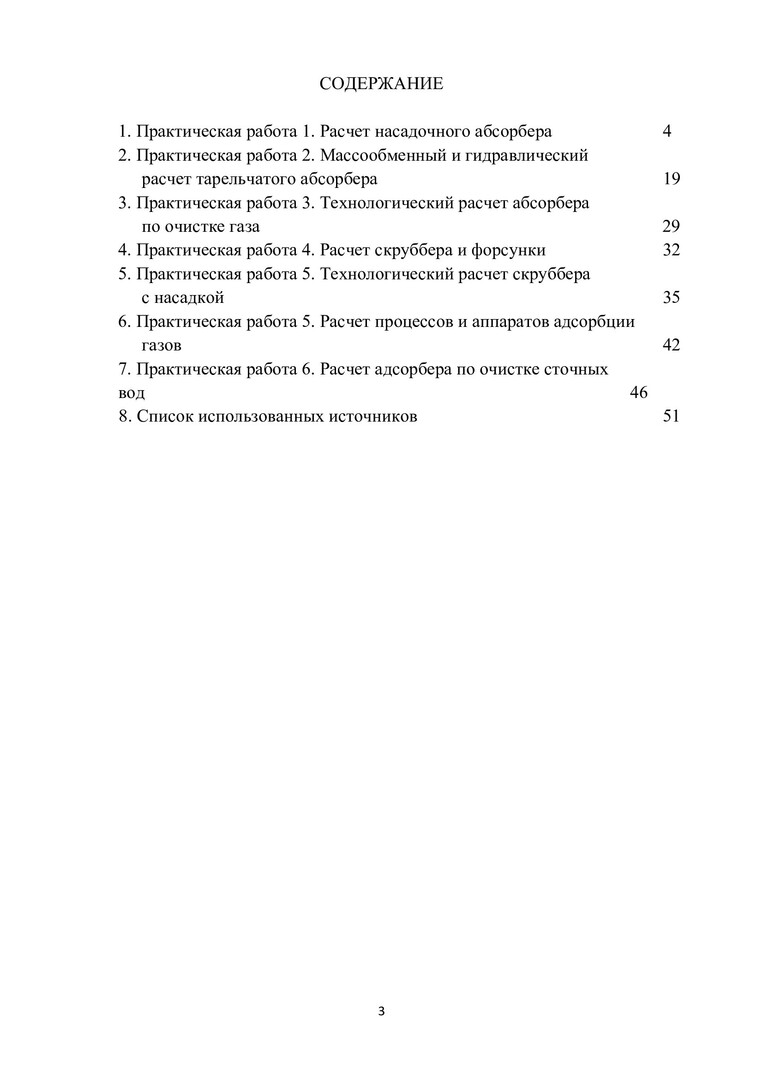 СОДЕРЖАНИЕ

1. Практическая работа 1. Расчет насадочного абсорбера 4
2. Практическая работа 2. Массообменный и гидравлический расчет тарельчатого абсорбера 19
3. Практическая работа 3. Технологический расчет абсорбера по очистке газа 29
4. Практическая работа 4. Расчет скруббера и форсунки 32
5. Практическая работа 5. Технологический расчет скруббера с насадкой 35
6. Практическая работа 5. Расчет процессов и аппаратов адсорбции газов 42
7. Практическая работа 6. Расчет адсорбера по очистке сточных вод 46
8. Список использованных источников 51

3